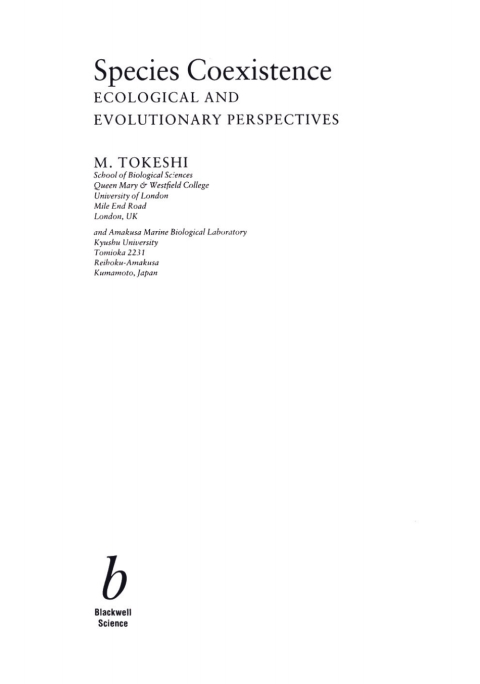 Species Coexistence
ECOLOGICAL AND
EVOLUTIONARY PERSPECTIVES

M. TOKESHI
School of Biological Sciences
Queen Mary & Westfield College
University of London
Mile End Road
London, UK

and Amakusa Marine Biological Laboratory
Kyushu University
Tomioka 2231
Reihoku-Amakusa
Kumamoto, Japan

b
Blackwell
Science